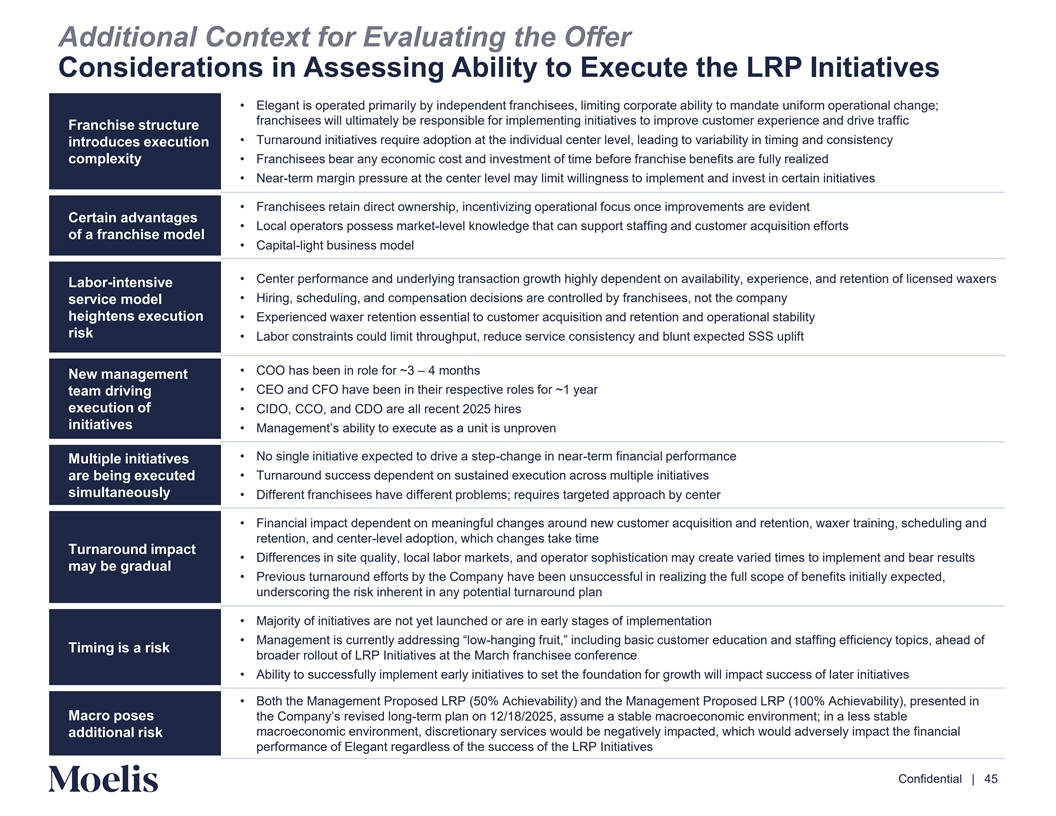 Additional Context for Evaluating the Offer
Considerations in Assessing Ability to Execute the LRP Initiatives

Franchise structure introduces execution complexity

• Elegant is operated primarily by independent franchisees, limiting corporate ability to mandate uniform operational change; franchisees will ultimately be responsible for implementing initiatives to improve customer experience and drive traffic
• Turnaround initiatives require adoption at the individual center level, leading to variability in timing and consistency
• Franchisees bear any economic cost and investment of time before franchise benefits are fully realized
• Near-term margin pressure at the center level may limit willingness to implement and invest in certain initiatives

Certain advantages of a franchise model

• Franchisees retain direct ownership, incentivizing operational focus once improvements are evident
• Local operators possess market-level knowledge that can support staffing and customer acquisition efforts
• Capital-light business model

Labor-intensive service model heightens execution risk

• Center performance and underlying transaction growth highly dependent on availability, experience, and retention of licensed waxers
• Hiring, scheduling, and compensation decisions are controlled by franchisees, not the company
• Experienced waxer retention essential to customer acquisition and retention and operational stability
• Labor constraints could limit throughput, reduce service consistency and blunt expected SSS uplift

New management team driving execution of initiatives

• COO has been in role for ~3 – 4 months
• CEO and CFO have been in their respective roles for ~1 year
• CIDO, CCO, and CDO are all recent 2025 hires
• Management's ability to execute as a unit is unproven

Multiple initiatives are being executed simultaneously

• No single initiative expected to drive a step-change in near-term financial performance
• Turnaround success dependent on sustained execution across multiple initiatives
• Different franchisees have different problems; requires targeted approach by center

Turnaround impact may be gradual

• Financial impact dependent on meaningful changes around new customer acquisition and retention, waxer training, scheduling and retention, and center-level adoption, which changes take time
• Differences in site quality, local labor markets, and operator sophistication may create varied times to implement and bear results
• Previous turnaround efforts by the Company have been unsuccessful in realizing the full scope of benefits initially expected, underscoring the risk inherent in any potential turnaround plan

Timing is a risk

• Majority of initiatives are not yet launched or are in early stages of implementation
• Management is currently addressing "low-hanging fruit," including basic customer education and staffing efficiency topics, ahead of broader rollout of LRP Initiatives at the March franchisee conference
• Ability to successfully implement early initiatives to set the foundation for growth will impact success of later initiatives

Macro poses additional risk

• Both the Management Proposed LRP (50% Achievability) and the Management Proposed LRP (100% Achievability), presented in the Company's revised long-term plan on 12/18/2025, assume a stable macroeconomic environment; in a less stable macroeconomic environment, discretionary services would be negatively impacted, which would adversely impact the financial performance of Elegant regardless of the success of the LRP Initiatives

Moelis

Confidential | 45